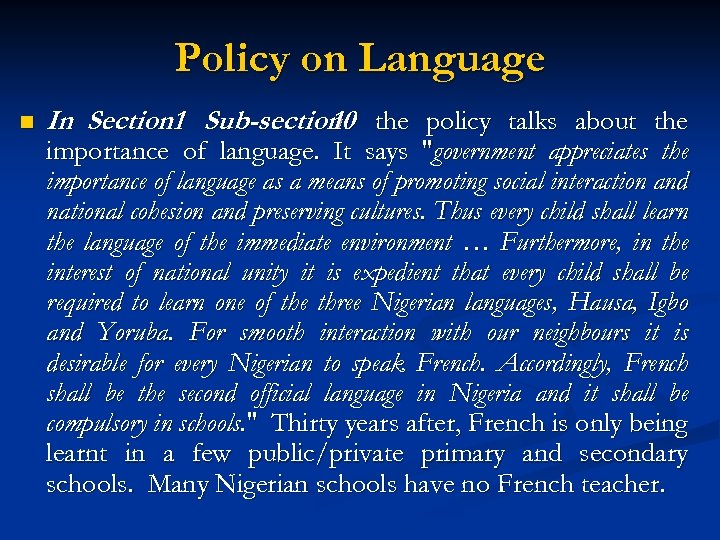 Policy on Language

In Section1 Sub-section10 the policy talks about the importance of language. It says "government appreciates the importance of language as a means of promoting social interaction and national cohesion and preserving cultures. Thus every child shall learn the language of the immediate environment … Furthermore, in the interest of national unity it is expedient that every child shall be required to learn one of the three Nigerian languages, Hausa, Igbo and Yoruba. For smooth interaction with our neighbours it is desirable for every Nigerian to speak French. Accordingly, French shall be the second official language in Nigeria and it shall be compulsory in schools." Thirty years after, French is only being learnt in a few public/private primary and secondary schools. Many Nigerian schools have no French teacher.